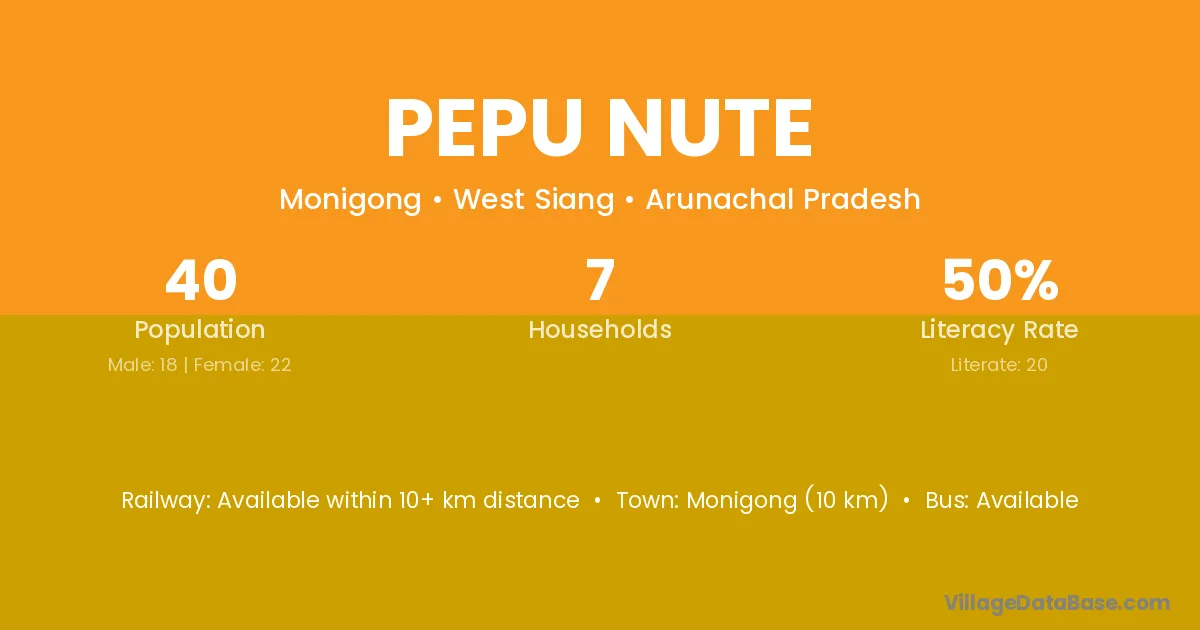 PEPU NUTE

Monigong • West Siang • Arunachal Pradesh

40
Population
Male: 18 | Female: 22

7
Households

50%
Literacy Rate
Literate: 20

Railway: Available within 10+ km distance • Town: Monigong (10 km) • Bus: Available

VillageDataBase.com